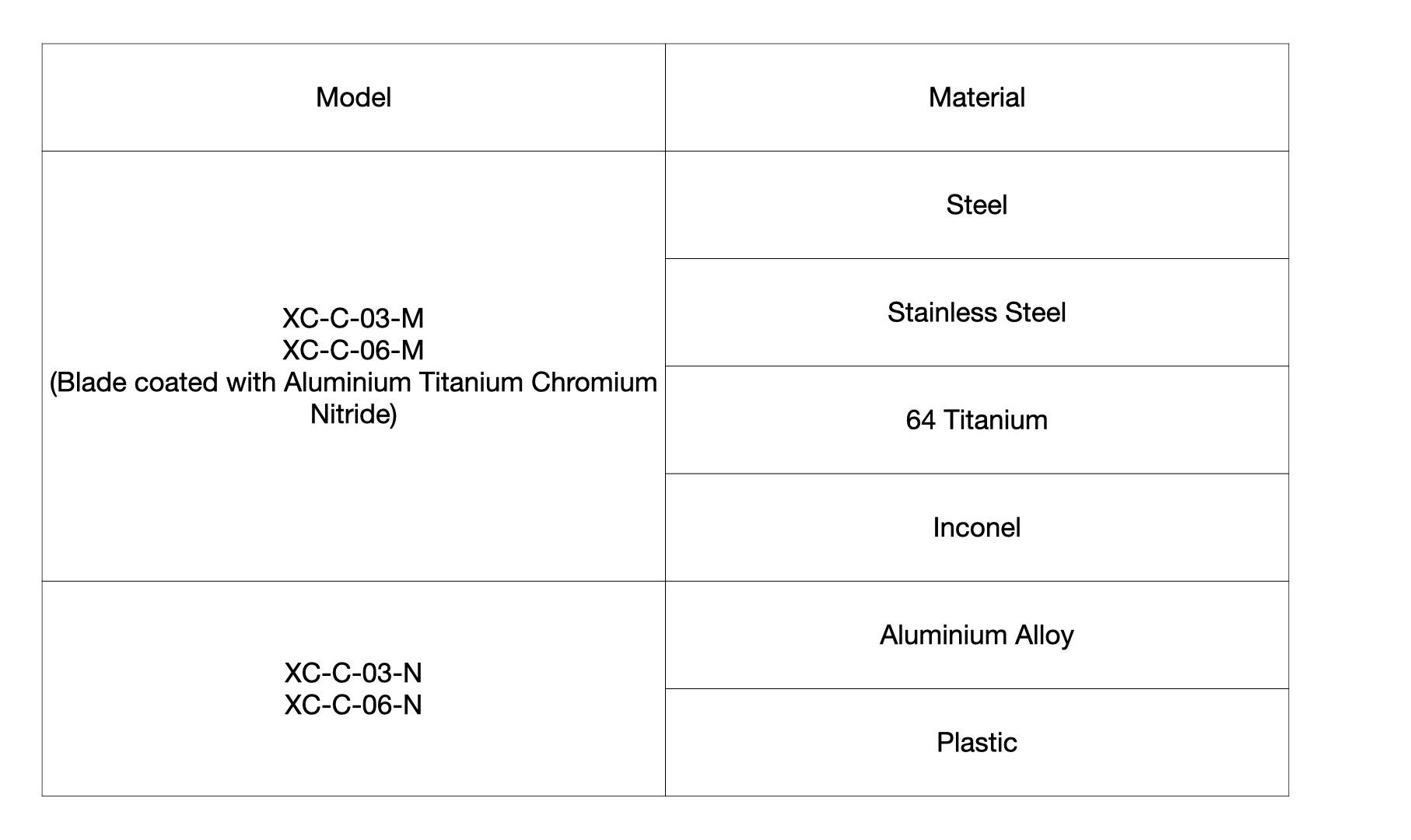 | Model | Material |
|---|---|
| XC-C-03-M XC-C-06-M (Blade coated with Aluminium Titanium Chromium Nitride) | Steel |
|  | Stainless Steel |
|  | 64 Titanium |
|  | Inconel |
| XC-C-03-N XC-C-06-N | Aluminium Alloy |
|  | Plastic |